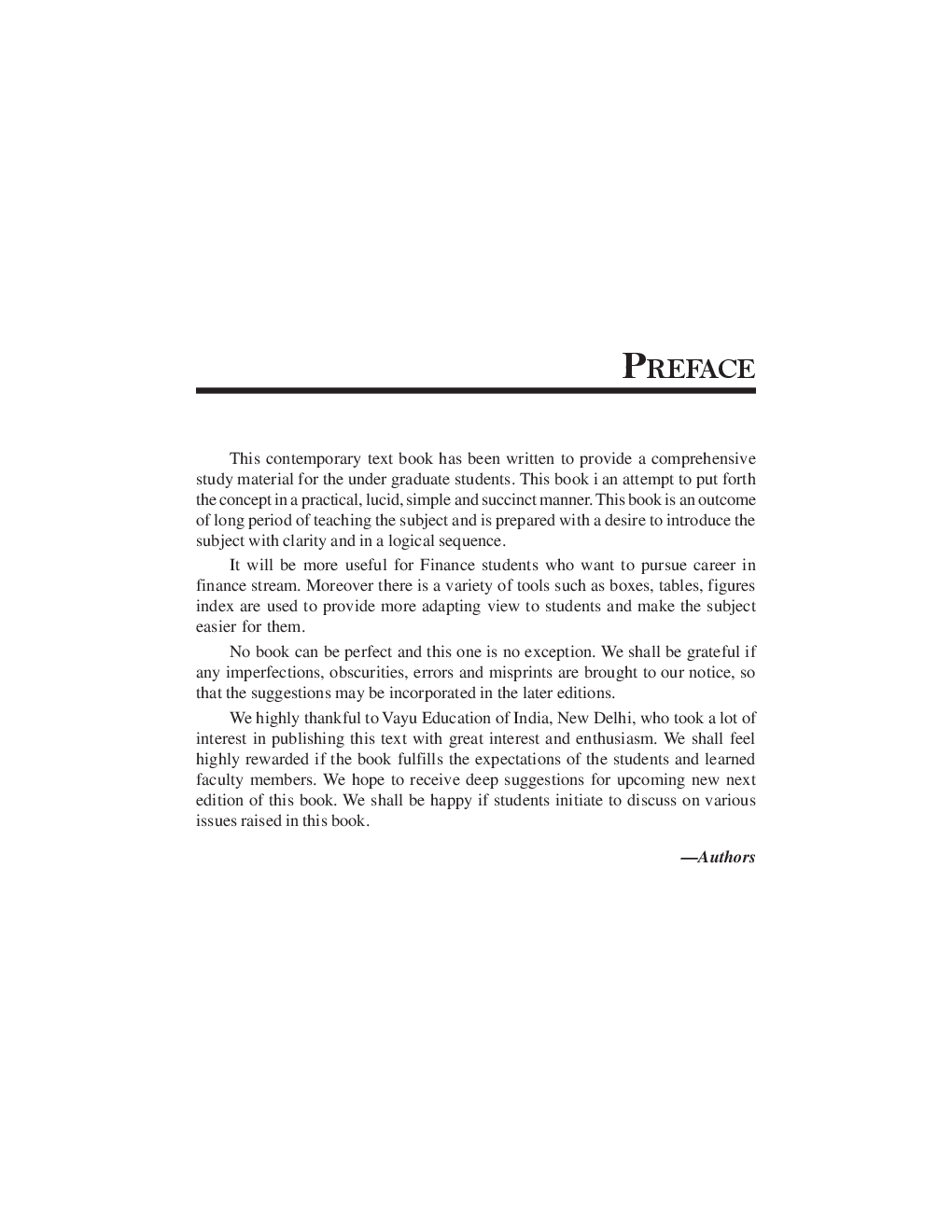 PREFACE

This contemporary text book has been written to provide a comprehensive study material for the under graduate students. This book i an attempt to put forth the concept in a practical, lucid, simple and succinct manner. This book is an outcome of long period of teaching the subject and is prepared with a desire to introduce the subject with clarity and in a logical sequence.

It will be more useful for Finance students who want to pursue career in finance stream. Moreover there is a variety of tools such as boxes, tables, figures index are used to provide more adapting view to students and make the subject easier for them.

No book can be perfect and this one is no exception. We shall be grateful if any imperfections, obscurities, errors and misprints are brought to our notice, so that the suggestions may be incorporated in the later editions.

We highly thankful to Vayu Education of India, New Delhi, who took a lot of interest in publishing this text with great interest and enthusiasm. We shall feel highly rewarded if the book fulfills the expectations of the students and learned faculty members. We hope to receive deep suggestions for upcoming new next edition of this book. We shall be happy if students initiate to discuss on various issues raised in this book.

—Authors